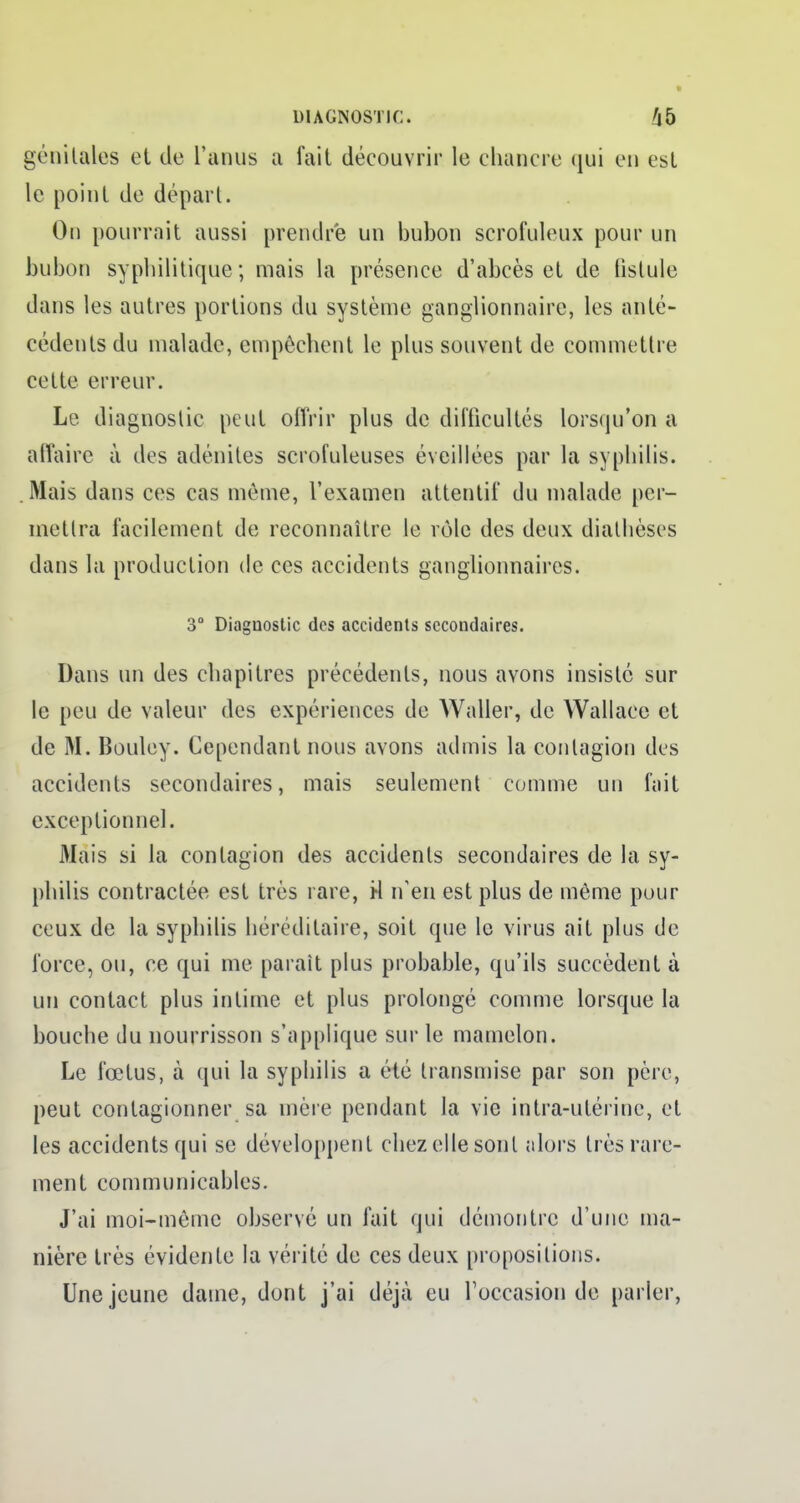 DIAGNOSTIC. 45

génitales et de l'anus a fait découvrir le chancre qui en est le point de départ.

On pourrait aussi prendre un bubon scrofuleux pour un bubon syphilitique; mais la présence d'abcès et de fistule dans les autres portions du système ganglionnaire, les antécédents du malade, empêchent le plus souvent de commettre cette erreur.

Le diagnostic peut offrir plus de difficultés lorsqu'on a affaire à des adénites scrofuleuses éveillées par la syphilis. Mais dans ces cas même, l'examen attentif du malade permettra facilement de reconnaître le rôle des deux diathèses dans la production de ces accidents ganglionnaires.

3° Diagnostic des accidents secondaires.

Dans un des chapitres précédents, nous avons insisté sur le peu de valeur des expériences de Waller, de Wallace et de M. Bouley. Cependant nous avons admis la contagion des accidents secondaires, mais seulement comme un fait exceptionnel.

Mais si la contagion des accidents secondaires de la syphilis contractée est très rare, il n'en est plus de même pour ceux de la syphilis héréditaire, soit que le virus ait plus de force, ou, ce qui me paraît plus probable, qu'ils succèdent à un contact plus intime et plus prolongé comme lorsque la bouche du nourrisson s'applique sur le mamelon.

Le fœtus, à qui la syphilis a été transmise par son père, peut contagionner sa mère pendant la vie intra-utérine, et les accidents qui se développent chez elle sont alors très rarement communicables.

J'ai moi-même observé un fait qui démontre d'une manière très évidente la vérité de ces deux propositions.

Une jeune dame, dont j'ai déjà eu l'occasion de parler,